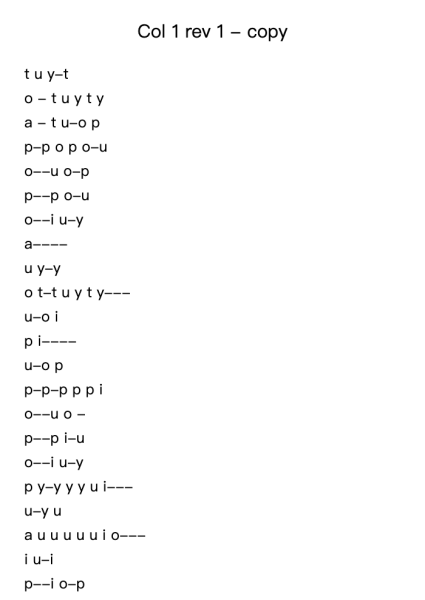 Col 1 rev 1 – copy

t u y–t
o – t u y t y
a – t u–o p
p–p o p o–u
o––u o–p
p––p o–u
o––i u–y
a––––
u y–y
o t–t u y t y–––
u–o i
p i––––
u–o p
p–p–p p p i
o––u o –
p––p i–u
o––i u–y
p y–y y y u i–––
u–y u
a u u u u u i o–––
i u–i
p––i o–p